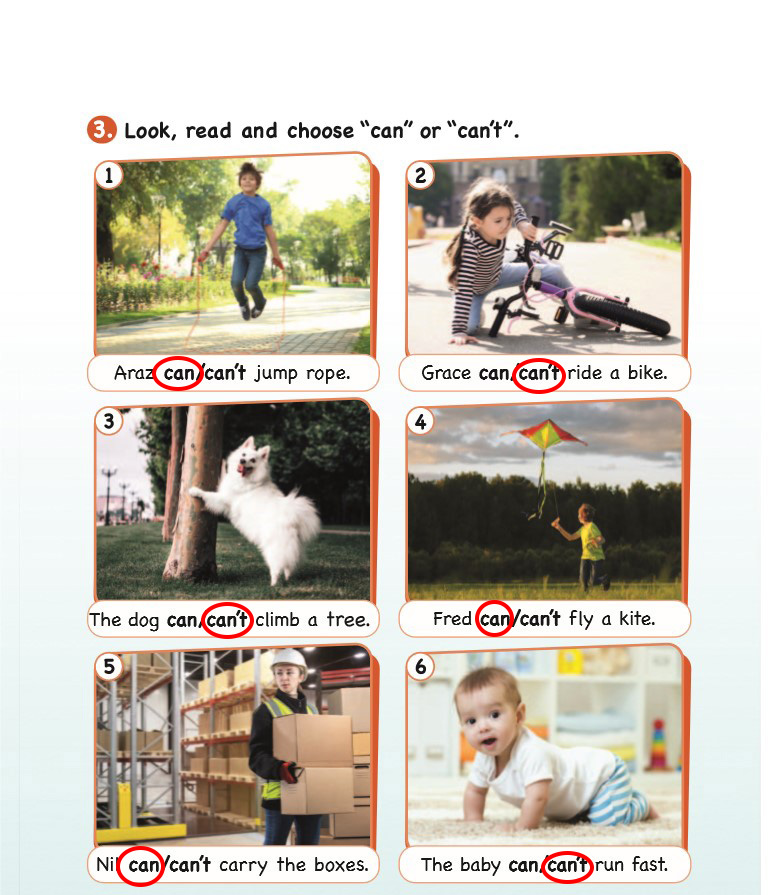 3. Look, read and choose "can" or "can't".

1

Araz can/can't jump rope.

2

Grace can/can't ride a bike.

3

The dog can/can't climb a tree.

4

Fred can/can't fly a kite.

5

Nil can/can't carry the boxes.

6

The baby can/can't run fast.